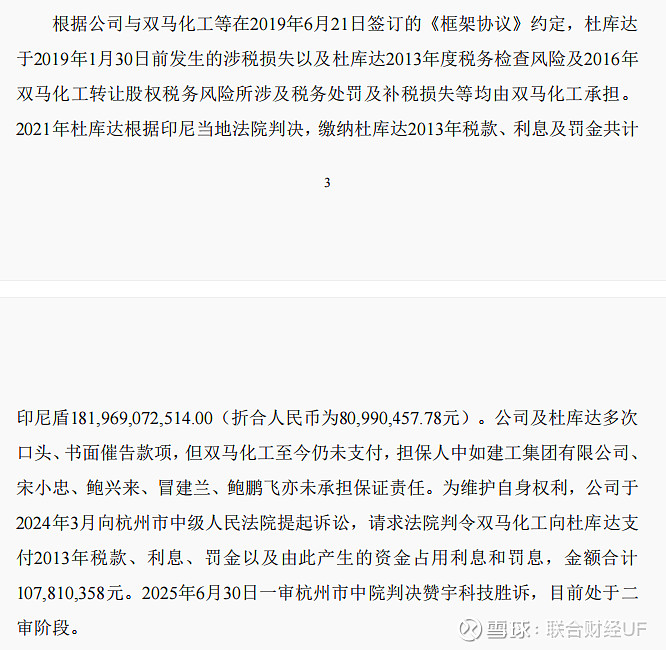 根据公司与双马化工等在2019年6月21日签订的《框架协议》约定，杜库达于2019年1月30日前发生的涉税损失以及杜库达2013年度税务检查风险及2016年双马化工转让股权税务风险所涉及税务处罚及补税损失等均由双马化工承担。2021年杜库达根据印尼当地法院判决，缴纳杜库达2013年税款、利息及罚金共计

3

印尼盾181,969,072,514.00（折合人民币为80,990,457.78元）。公司及杜库达多次口头、书面催告款项，但双马化工至今仍未支付，担保人中如建工集团有限公司、宋小忠、鲍兴来、冒建兰、鲍鹏飞亦未承担保证责任。为维护自身权利，公司于2024年3月向杭州市中级人民法院提起诉讼，请求法院判令双马化工向杜库达支付2013年税款、利息、罚金以及由此产生的资金占用利息和罚息，金额合计107,810,358元。2025年6月30日一审杭州市中院判决赞宇科技胜诉，目前处于二审阶段。

雪球：联合财经UF